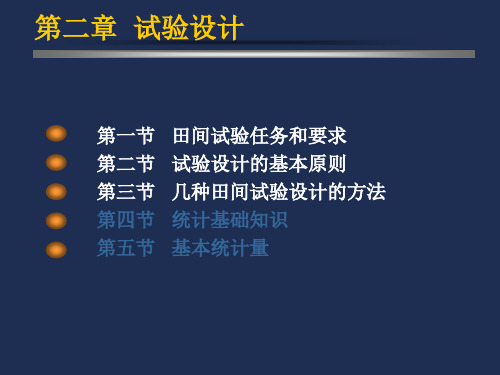 第二章 试验设计

第一节 田间试验任务和要求
第二节 试验设计的基本原则
第三节 几种田间试验设计的方法
第四节 统计基础知识
第五节 基本统计量